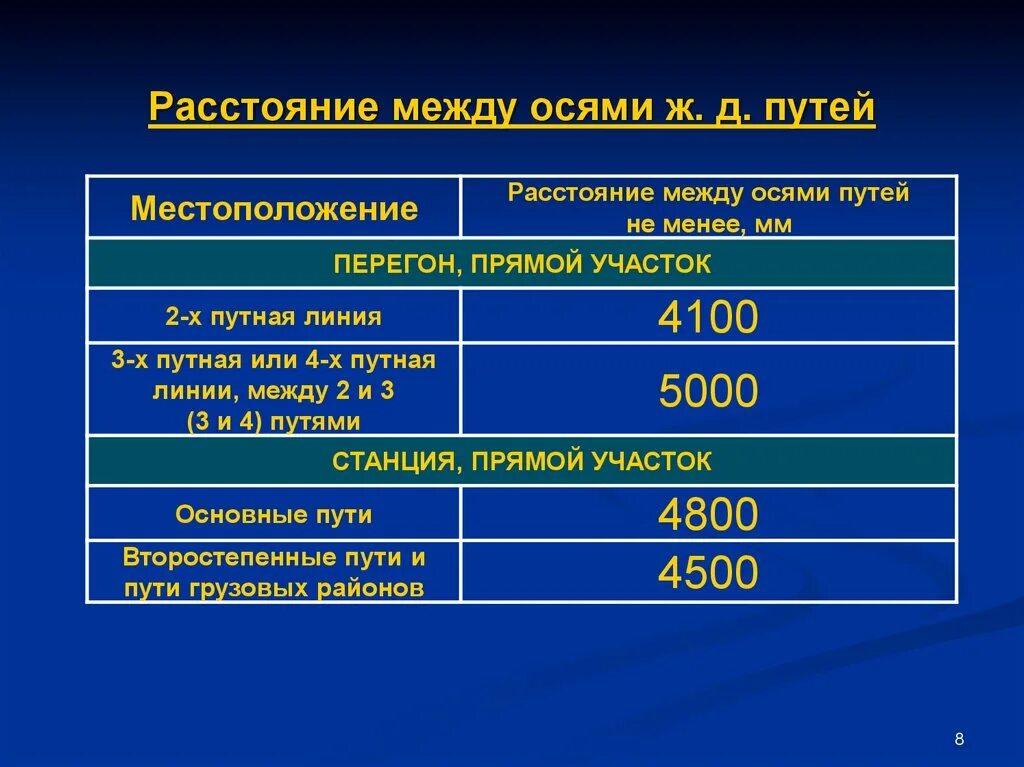 Расстояние между осями ж. д. путей

| Местоположение | Расстояние между осями путей не менее, мм |
|---|---|
| ПЕРЕГОН, ПРЯМОЙ УЧАСТОК | |
| 2-х путная линия | 4100 |
| 3-х путная или 4-х путная линии, между 2 и 3 (3 и 4) путями | 5000 |
| СТАНЦИЯ, ПРЯМОЙ УЧАСТОК | |
| Основные пути | 4800 |
| Второстепенные пути и пути грузовых районов | 4500 |

8